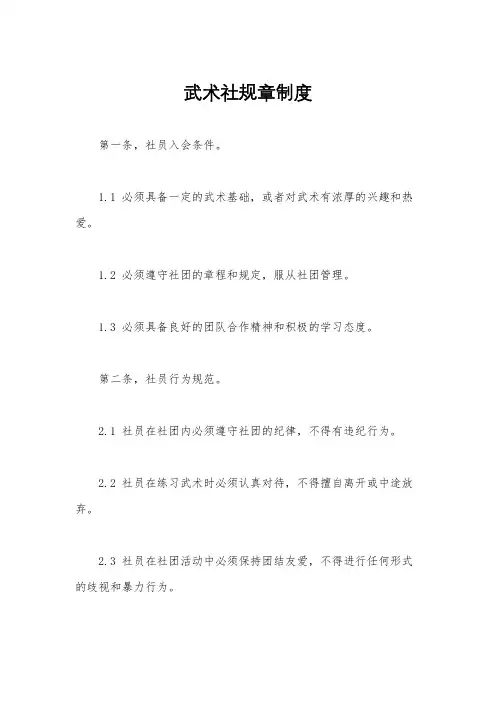 武术社规章制度

第一条，社员入会条件。

1.1 必须具备一定的武术基础，或者对武术有浓厚的兴趣和热爱。

1.2 必须遵守社团的章程和规定，服从社团管理。

1.3 必须具备良好的团队合作精神和积极的学习态度。

第二条，社员行为规范。

2.1 社员在社团内必须遵守社团的纪律，不得有违纪行为。

2.2 社员在练习武术时必须认真对待，不得擅自离开或中途放弃。

2.3 社员在社团活动中必须保持团结友爱，不得进行任何形式的歧视和暴力行为。